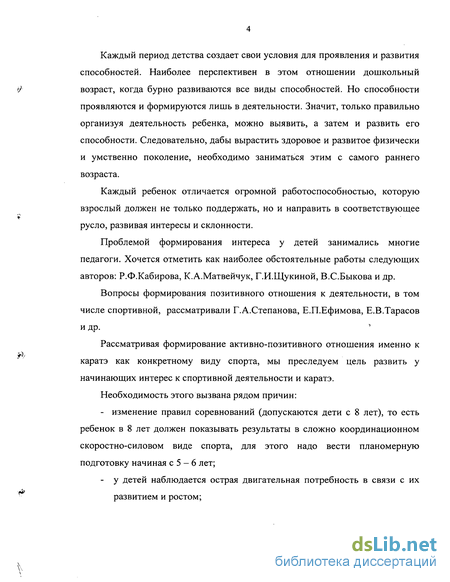 4

Каждый период детства создает свои условия для проявления и развития способностей. Наиболее перспективен в этом отношении дошкольный возраст, когда бурно развиваются все виды способностей. Но способности проявляются и формируются лишь в деятельности. Значит, только правильно организуя деятельность ребенка, можно выявить, а затем и развить его способности. Следовательно, дабы вырастить здоровое и развитое физически и умственно поколение, необходимо заниматься этим с самого раннего возраста.

Каждый ребенок отличается огромной работоспособностью, которую взрослый должен не только поддержать, но и направить в соответствующее русло, развивая интересы и склонности.

Проблемой формирования интереса у детей занимались многие педагоги. Хочется отметить как наиболее обстоятельные работы следующих авторов: Р.Ф.Кабирова, К.А.Матвейчук, Г.И.Щукиной, В.С.Быкова и др.

Вопросы формирования позитивного отношения к деятельности, в том числе спортивной, рассматривали Г.А.Степанова, Е.П.Ефимова, Е.В.Тарасов и др.

Рассматривая формирование активно-позитивного отношения именно к каратэ как конкретному виду спорта, мы преследуем цель развить у начинающих интерес к спортивной деятельности и каратэ.

Необходимость этого вызвана рядом причин:

- изменение правил соревнований (допускаются дети с 8 лет), то есть ребенок в 8 лет должен показывать результаты в сложно координационном скоростно-силовом виде спорта, для этого надо вести планомерную подготовку начиная с 5 – 6 лет;

- у детей наблюдается острая двигательная потребность в связи с их развитием и ростом;

dsLib.net
библиотека диссертаций